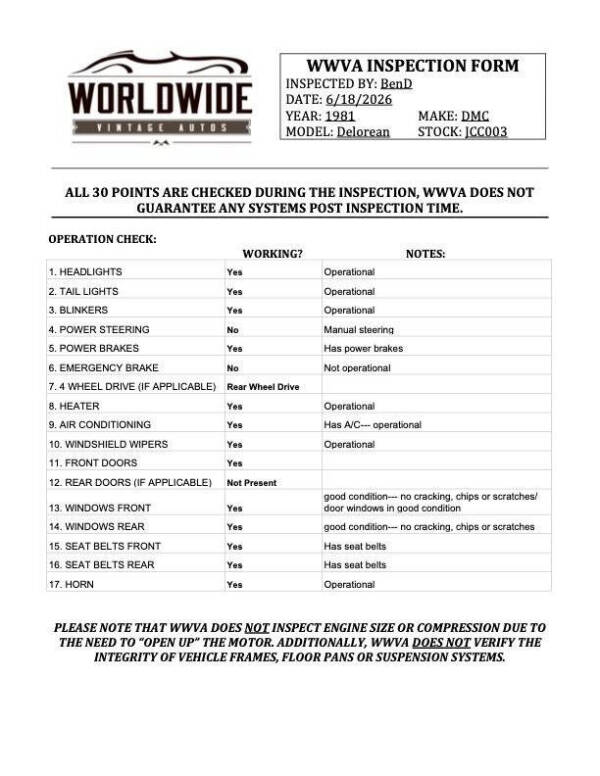 WORLDWIDE
VINTAGE AUTOS

WWVA INSPECTION FORM
INSPECTED BY: BenD
DATE: 6/18/2026
YEAR: 1981 MAKE: DMC
MODEL: Delorean STOCK: JCC003

ALL 30 POINTS ARE CHECKED DURING THE INSPECTION, WWVA DOES NOT GUARANTEE ANY SYSTEMS POST INSPECTION TIME.

OPERATION CHECK:

| | WORKING? | NOTES: |
|---|---|---|
| 1. HEADLIGHTS | Yes | Operational |
| 2. TAIL LIGHTS | Yes | Operational |
| 3. BLINKERS | Yes | Operational |
| 4. POWER STEERING | No | Manual steering |
| 5. POWER BRAKES | Yes | Has power brakes |
| 6. EMERGENCY BRAKE | No | Not operational |
| 7. 4 WHEEL DRIVE (IF APPLICABLE) | Rear Wheel Drive | |
| 8. HEATER | Yes | Operational |
| 9. AIR CONDITIONING | Yes | Has A/C--- operational |
| 10. WINDSHIELD WIPERS | Yes | Operational |
| 11. FRONT DOORS | Yes | |
| 12. REAR DOORS (IF APPLICABLE) | Not Present | |
| 13. WINDOWS FRONT | Yes | good condition--- no cracking, chips or scratches/ door windows in good condition |
| 14. WINDOWS REAR | Yes | good condition--- no cracking, chips or scratches |
| 15. SEAT BELTS FRONT | Yes | Has seat belts |
| 16. SEAT BELTS REAR | Yes | Has seat belts |
| 17. HORN | Yes | Operational |

PLEASE NOTE THAT WWVA DOES NOT INSPECT ENGINE SIZE OR COMPRESSION DUE TO THE NEED TO "OPEN UP" THE MOTOR. ADDITIONALLY, WWVA DOES NOT VERIFY THE INTEGRITY OF VEHICLE FRAMES, FLOOR PANS OR SUSPENSION SYSTEMS.